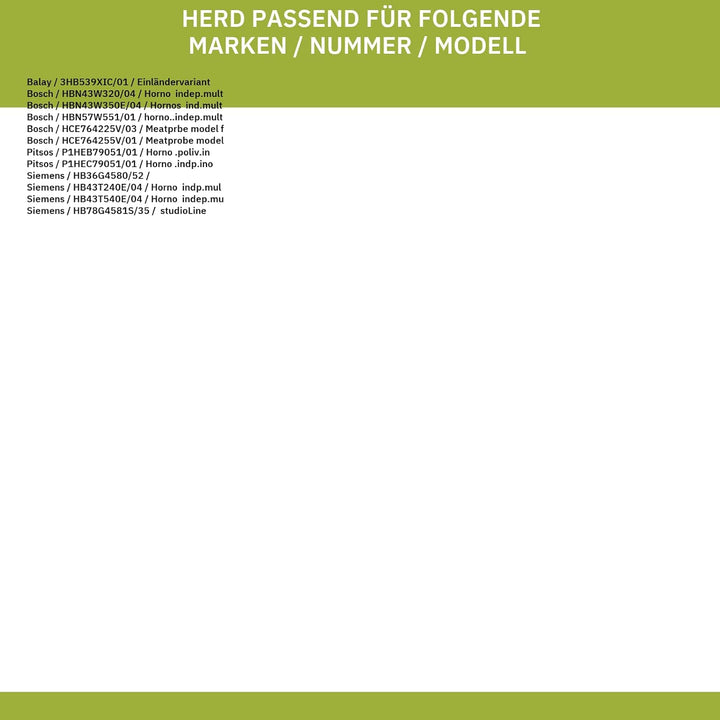 HERD PASSEND FÜR FOLGENDE
MARKEN / NUMMER / MODELL

Balay / 3HB539XIC/01 / Einländervariant
Bosch / HBN43W320/04 / Horno indep.mult
Bosch / HBN43W350E/04 / Hornos ind.mult
Bosch / HBN57W551/01 / horno..indep.mult
Bosch / HCE764225V/03 / Meatprbe model f
Bosch / HCE764255V/01 / Meatprobe model
Pitsos / P1HEB79051/01 / Horno .poliv.in
Pitsos / P1HEC79051/01 / Horno .indp.ino
Siemens / HB36G4580/52 /
Siemens / HB43T240E/04 / Horno indp.mul
Siemens / HB43T540E/04 / Horno indep.mu
Siemens / HB78G4581S/35 / studioLine